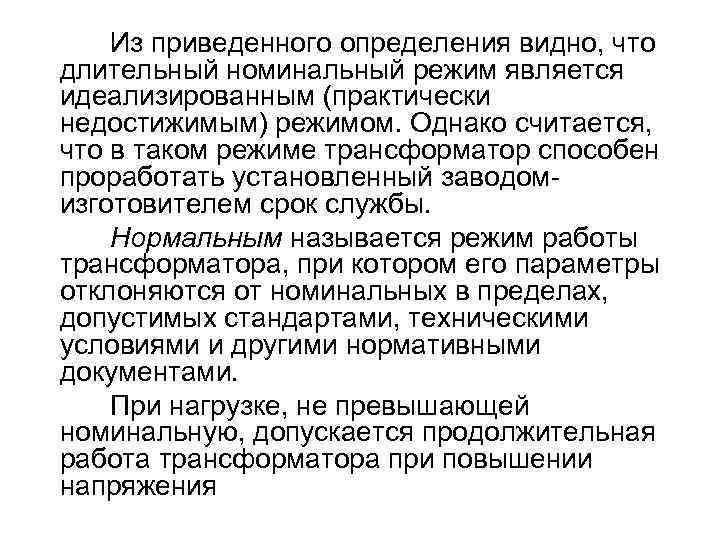 Из приведенного определения видно, что длительный номинальный режим является идеализированным (практически недостижимым) режимом. Однако считается, что в таком режиме трансформатор способен проработать установленный заводом-изготовителем срок службы.

Нормальным называется режим работы трансформатора, при котором его параметры отклоняются от номинальных в пределах, допустимых стандартами, техническими условиями и другими нормативными документами.

При нагрузке, не превышающей номинальную, допускается продолжительная работа трансформатора при повышении напряжения